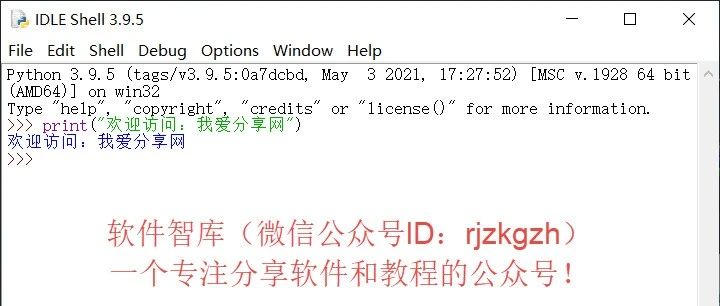 IDLE Shell 3.9.5

File Edit Shell Debug Options Window Help

Python 3.9.5 (tags/v3.9.5:0a7dcbd, May 3 2021, 17:27:52) [MSC v.1928 64 bit (AMD64)] on win32
Type "help", "copyright", "credits" or "license()" for more information.
>>> print("欢迎访问：我爱分享网")
欢迎访问：我爱分享网
>>>

软件智库（微信公众号ID：rjzkgzh）
一个专注分享软件和教程的公众号！